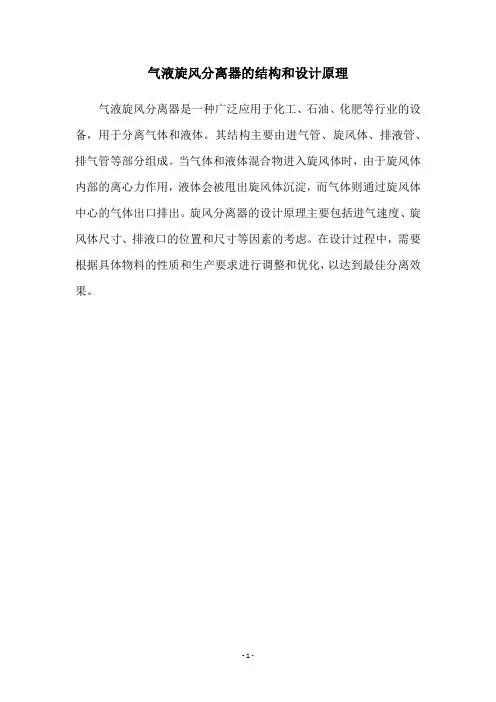 气液旋风分离器的结构和设计原理

气液旋风分离器是一种广泛应用于化工、石油、化肥等行业的设备，用于分离气体和液体。其结构主要由进气管、旋风体、排液管、排气管等部分组成。当气体和液体混合物进入旋风体时，由于旋风体内部的离心力作用，液体会被甩出旋风体沉淀，而气体则通过旋风体中心的气体出口排出。旋风分离器的设计原理主要包括进气速度、旋风体尺寸、排液口的位置和尺寸等因素的考虑。在设计过程中，需要根据具体物料的性质和生产要求进行调整和优化，以达到最佳分离效果。

- 1 -